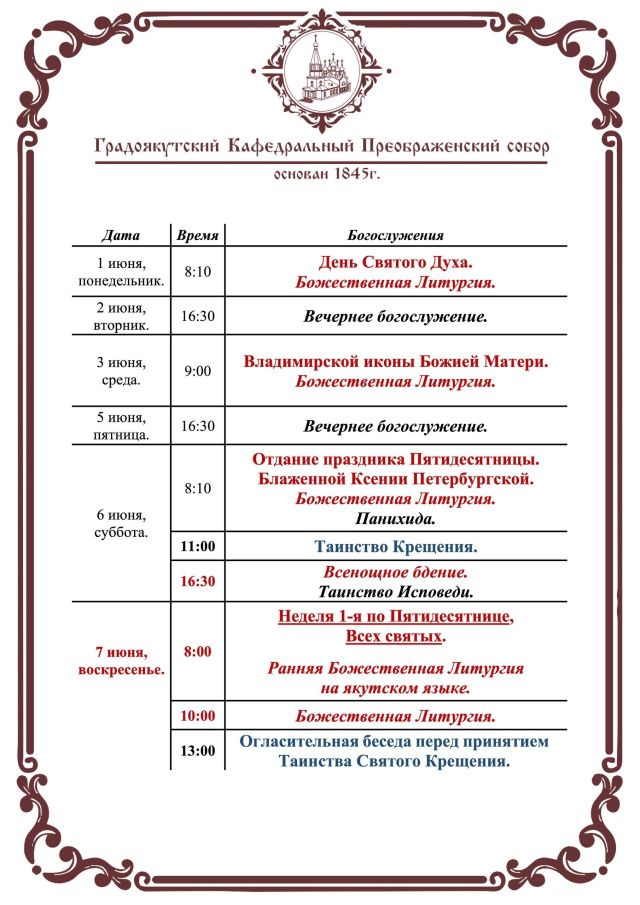 Градоякутский Кафедральный Преображенский собор

основан 1845г.

| Дата | Время | Богослужения |
|---|---|---|
| 1 июня, понедельник. | 8:10 | День Святого Духа. Божественная Литургия. |
| 2 июня, вторник. | 16:30 | Вечернее богослужение. |
| 3 июня, среда. | 9:00 | Владимирской иконы Божией Матери. Божественная Литургия. |
| 5 июня, пятница. | 16:30 | Вечернее богослужение. |
| 6 июня, суббота. | 8:10 | Отдание праздника Пятидесятницы. Блаженной Ксении Петербургской. Божественная Литургия. Панихида. |
| | 11:00 | Таинство Крещения. |
| | 16:30 | Всенощное бдение. Таинство Исповеди. |
| 7 июня, воскресенье. | 8:00 | Неделя 1-я по Пятидесятнице, Всех святых. Ранняя Божественная Литургия на якутском языке. |
| | 10:00 | Божественная Литургия. |
| | 13:00 | Огласительная беседа перед принятием Таинства Святого Крещения. |